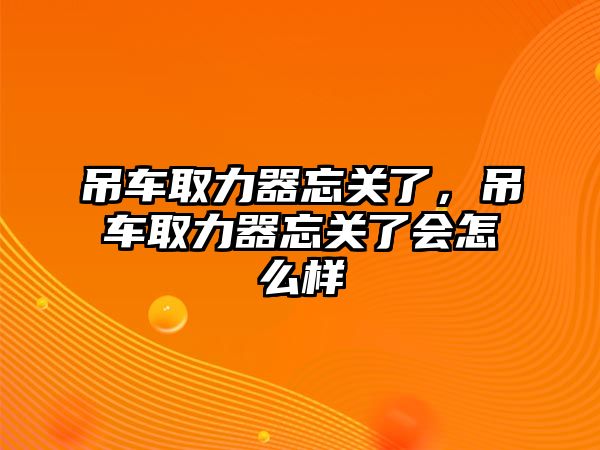 吊车取力器忘关了，吊车取力器忘关了会怎么样